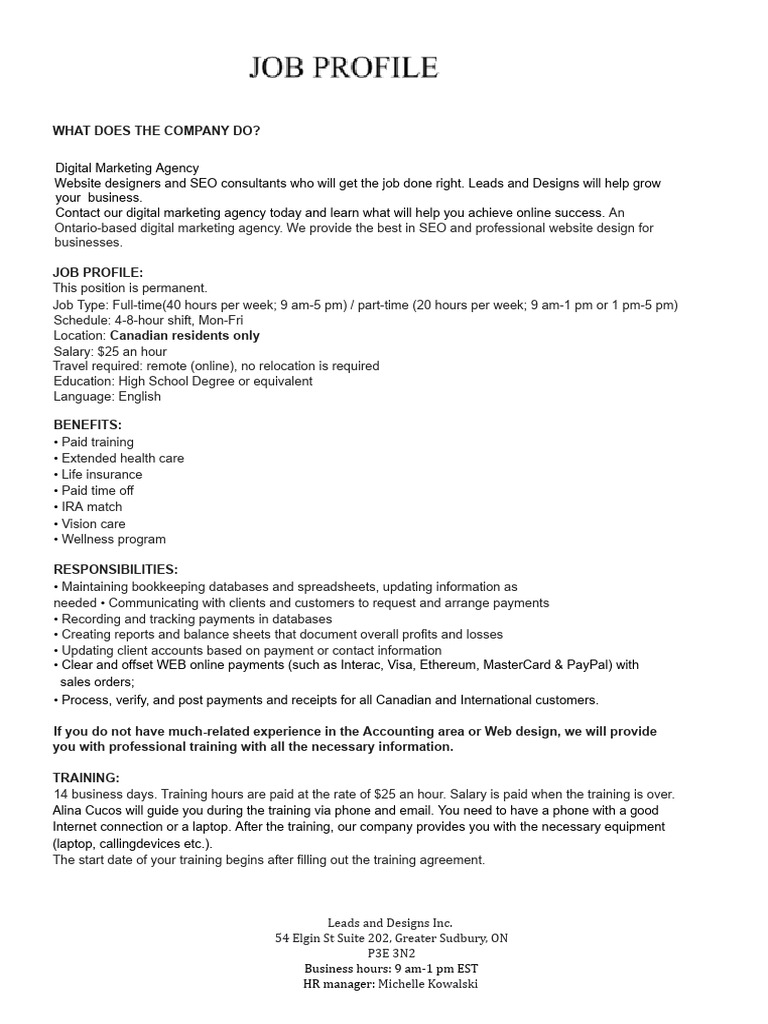 JOB PROFILE

WHAT DOES THE COMPANY DO?

Digital Marketing Agency
Website designers and SEO consultants who will get the job done right. Leads and Designs will help grow your business.
Contact our digital marketing agency today and learn what will help you achieve online success. An Ontario-based digital marketing agency. We provide the best in SEO and professional website design for businesses.

JOB PROFILE:
This position is permanent.
Job Type: Full-time(40 hours per week; 9 am-5 pm) / part-time (20 hours per week; 9 am-1 pm or 1 pm-5 pm)
Schedule: 4-8-hour shift, Mon-Fri
Location: Canadian residents only
Salary: $25 an hour
Travel required: remote (online), no relocation is required
Education: High School Degree or equivalent
Language: English

BENEFITS:
• Paid training
• Extended health care
• Life insurance
• Paid time off
• IRA match
• Vision care
• Wellness program

RESPONSIBILITIES:
• Maintaining bookkeeping databases and spreadsheets, updating information as needed • Communicating with clients and customers to request and arrange payments
• Recording and tracking payments in databases
• Creating reports and balance sheets that document overall profits and losses
• Updating client accounts based on payment or contact information
• Clear and offset WEB online payments (such as Interac, Visa, Ethereum, MasterCard & PayPal) with sales orders;
• Process, verify, and post payments and receipts for all Canadian and International customers.

If you do not have much-related experience in the Accounting area or Web design, we will provide you with professional training with all the necessary information.

TRAINING:
14 business days. Training hours are paid at the rate of $25 an hour. Salary is paid when the training is over. Alina Cucos will guide you during the training via phone and email. You need to have a phone with a good Internet connection or a laptop. After the training, our company provides you with the necessary equipment (laptop, callingdevices etc.).
The start date of your training begins after filling out the training agreement.

Leads and Designs Inc.
54 Elgin St Suite 202, Greater Sudbury, ON
P3E 3N2
Business hours: 9 am-1 pm EST
HR manager: Michelle Kowalski